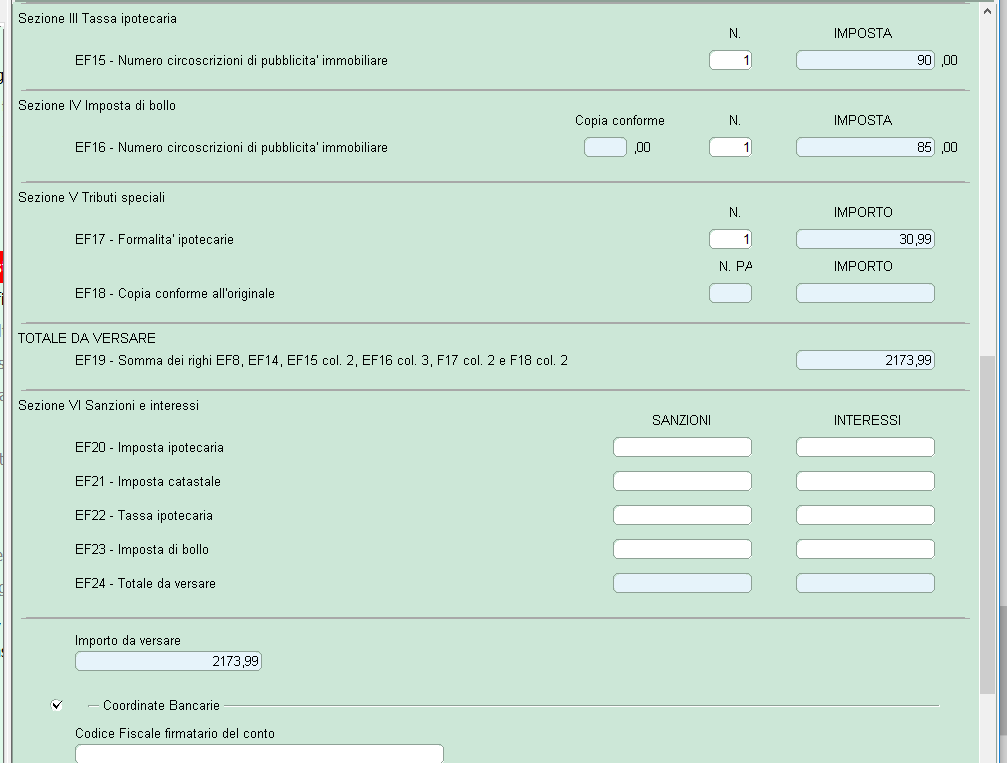 Sezione III Tassa ipotecaria

N. IMPOSTA

EF15 - Numero circoscrizioni di pubblicita' immobiliare 1 90 ,00

Sezione IV Imposta di bollo

Copia conforme N. IMPOSTA

EF16 - Numero circoscrizioni di pubblicita' immobiliare ,00 1 85 ,00

Sezione V Tributi speciali

N. IMPORTO

EF17 - Formalita' ipotecarie 1 30,99

N. PA IMPORTO

EF18 - Copia conforme all'originale

TOTALE DA VERSARE

EF19 - Somma dei righi EF8, EF14, EF15 col. 2, EF16 col. 3, F17 col. 2 e F18 col. 2 2173,99

Sezione VI Sanzioni e interessi

SANZIONI INTERESSI

EF20 - Imposta ipotecaria

EF21 - Imposta catastale

EF22 - Tassa ipotecaria

EF23 - Imposta di bollo

EF24 - Totale da versare

Importo da versare

2173,99

Coordinate Bancarie

Codice Fiscale firmatario del conto